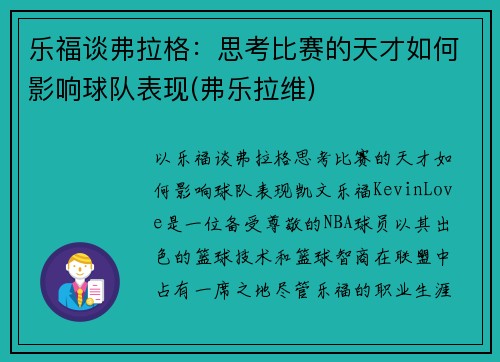 乐福谈弗拉格：思考比赛的天才如何影响球队表现(弗乐拉维)

以乐福谈弗拉格思考比赛的天才如何影响球队表现凯文乐福KevinLove是一位备受尊敬的NBA球员以其出色的篮球技术和篮球智商在联盟中占有一席之地尽管乐福的职业生涯